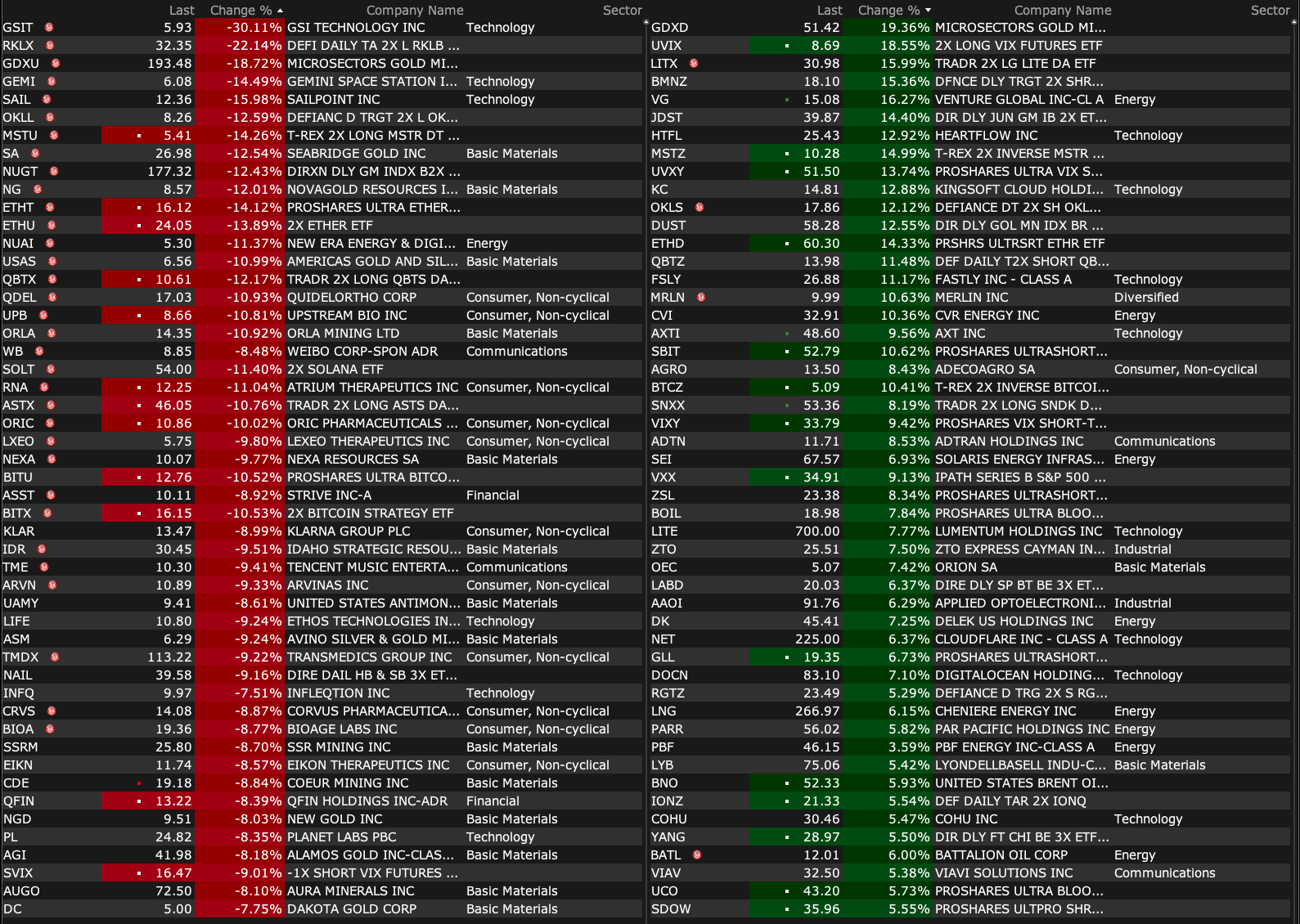 |  | Last | Change % | Company Name | Sector |
|---|---|---|---|---|
| GSIT | 5.93 | -30.11% | GSI TECHNOLOGY INC | Technology |
| RKLX | 32.35 | -22.14% | DEFI DAILY TA 2X L RKLB ... |  |
| GDXU | 193.48 | -18.72% | MICROSECTORS GOLD MI... |  |
| GEMI | 6.08 | -14.49% | GEMINI SPACE STATION I... | Technology |
| SAIL | 12.36 | -15.98% | SAILPOINT INC | Technology |
| OKLL | 8.26 | -12.59% | DEFIANC D TRGT 2X L OK... |  |
| MSTU | 5.41 | -14.26% | T-REX 2X LONG MSTR DT ... |  |
| SA | 26.98 | -12.54% | SEABRIDGE GOLD INC | Basic Materials |
| NUGT | 177.32 | -12.43% | DIRXN DLY GM INDX B2X ... |  |
| NG | 8.57 | -12.01% | NOVAGOLD RESOURCES I... | Basic Materials |
| ETHT | 16.12 | -14.12% | PROSHARES ULTRA ETHER... |  |
| ETHU | 24.05 | -13.89% | 2X ETHER ETF |  |
| NUAI | 5.30 | -11.37% | NEW ERA ENERGY & DIGI... | Energy |
| USAS | 6.56 | -10.99% | AMERICAS GOLD AND SIL... | Basic Materials |
| QBTX | 10.61 | -12.17% | TRADR 2X LONG QBTS DA... |  |
| QDEL | 17.03 | -10.93% | QUIDELORTHO CORP | Consumer, Non-cyclical |
| UPB | 8.66 | -10.81% | UPSTREAM BIO INC | Consumer, Non-cyclical |
| ORLA | 14.35 | -10.92% | ORLA MINING LTD | Basic Materials |
| WB | 8.85 | -8.48% | WEIBO CORP-SPON ADR | Communications |
| SOLT | 54.00 | -11.40% | 2X SOLANA ETF |  |
| RNA | 12.25 | -11.04% | ATRIUM THERAPEUTICS INC | Consumer, Non-cyclical |
| ASTX | 46.05 | -10.76% | TRADR 2X LONG ASTS DA... |  |
| ORIC | 10.86 | -10.02% | ORIC PHARMACEUTICALS ... | Consumer, Non-cyclical |
| LXEO | 5.75 | -9.80% | LEXEO THERAPEUTICS INC | Consumer, Non-cyclical |
| NEXA | 10.07 | -9.77% | NEXA RESOURCES SA | Basic Materials |
| BITU | 12.76 | -10.52% | PROSHARES ULTRA BITCO... |  |
| ASST | 10.11 | -8.92% | STRIVE INC-A | Financial |
| BITX | 16.15 | -10.53% | 2X BITCOIN STRATEGY ETF |  |
| KLAR | 13.47 | -8.99% | KLARNA GROUP PLC | Consumer, Non-cyclical |
| IDR | 30.45 | -9.51% | IDAHO STRATEGIC RESOU... | Basic Materials |
| TME | 10.30 | -9.41% | TENCENT MUSIC ENTERTA... | Communications |
| ARVN | 10.89 | -9.33% | ARVINAS INC | Consumer, Non-cyclical |
| UAMY | 9.41 | -8.61% | UNITED STATES ANTIMON... | Basic Materials |
| LIFE | 10.80 | -9.24% | ETHOS TECHNOLOGIES IN... | Technology |
| ASM | 6.29 | -9.24% | AVINO SILVER & GOLD MI... | Basic Materials |
| TMDX | 113.22 | -9.22% | TRANSMEDICS GROUP INC | Consumer, Non-cyclical |
| NAIL | 39.58 | -9.16% | DIRE DAIL HB & SB 3X ET... |  |
| INFQ | 9.97 | -7.51% | INFLEQTION INC | Technology |
| CRVS | 14.08 | -8.87% | CORVUS PHARMACEUTICA... | Consumer, Non-cyclical |
| BIOA | 19.36 | -8.77% | BIOAGE LABS INC | Consumer, Non-cyclical |
| SSRM | 25.80 | -8.70% | SSR MINING INC | Basic Materials |
| EIKN | 11.74 | -8.57% | EIKON THERAPEUTICS INC | Consumer, Non-cyclical |
| CDE | 19.18 | -8.84% | COEUR MINING INC | Basic Materials |
| QFIN | 13.22 | -8.39% | QFIN HOLDINGS INC-ADR | Financial |
| NGD | 9.51 | -8.03% | NEW GOLD INC | Basic Materials |
| PL | 24.82 | -8.35% | PLANET LABS PBC | Technology |
| AGI | 41.98 | -8.18% | ALAMOS GOLD INC-CLAS... | Basic Materials |
| SVIX | 16.47 | -9.01% | -1X SHORT VIX FUTURES ... |  |
| AUGO | 72.50 | -8.10% | AURA MINERALS INC | Basic Materials |
| DC | 5.00 | -7.75% | DAKOTA GOLD CORP | Basic Materials |

|  | Last | Change % | Company Name | Sector |
|---|---|---|---|---|
| GDXD | 51.42 | 19.36% | MICROSECTORS GOLD MI... |  |
| UVIX | 8.69 | 18.55% | 2X LONG VIX FUTURES ETF |  |
| LITX | 30.98 | 15.99% | TRADR 2X LG LITE DA ETF |  |
| BMNZ | 18.10 | 15.36% | DFNCE DLY TRGT 2X SHR... |  |
| VG | 15.08 | 16.27% | VENTURE GLOBAL INC-CL A | Energy |
| JDST | 39.87 | 14.40% | DIR DLY JUN GM IB 2X ET... |  |
| HTFL | 25.43 | 12.92% | HEARTFLOW INC | Technology |
| MSTZ | 10.28 | 14.99% | T-REX 2X INVERSE MSTR ... |  |
| UVXY | 51.50 | 13.74% | PROSHARES ULTRA VIX S... |  |
| KC | 14.81 | 12.88% | KINGSOFT CLOUD HOLDI... | Technology |
| OKLS | 17.86 | 12.12% | DEFIANCE DT 2X SH OKL... |  |
| DUST | 58.28 | 12.55% | DIR DLY GOL MN IDX BR ... |  |
| ETHD | 60.30 | 14.33% | PRSHRS ULTRSRT ETHR ETF |  |
| QBTZ | 13.98 | 11.48% | DEF DAILY T2X SHORT QB... |  |
| FSLY | 26.88 | 11.17% | FASTLY INC - CLASS A | Technology |
| MRLN | 9.99 | 10.63% | MERLIN INC | Diversified |
| CVI | 32.91 | 10.36% | CVR ENERGY INC | Energy |
| AXTI | 48.60 | 9.56% | AXT INC | Technology |
| SBIT | 52.79 | 10.62% | PROSHARES ULTRASHORT... |  |
| AGRO | 13.50 | 8.43% | ADECOAGRO SA | Consumer, Non-cyclical |
| BTCZ | 5.09 | 10.41% | T-REX 2X INVERSE BITCOI... |  |
| SNXX | 53.36 | 8.19% | TRADR 2X LONG SNDK D... |  |
| VIXY | 33.79 | 9.42% | PROSHARES VIX SHORT-T... |  |
| ADTN | 11.71 | 8.53% | ADTRAN HOLDINGS INC | Communications |
| SEI | 67.57 | 6.93% | SOLARIS ENERGY INFRAS... | Energy |
| VXX | 34.91 | 9.13% | IPATH SERIES B S&P 500 ... |  |
| ZSL | 23.38 | 8.34% | PROSHARES ULTRASHORT... |  |
| BOIL | 18.98 | 7.84% | PROSHARES ULTRA BLOO... |  |
| LITE | 700.00 | 7.77% | LUMENTUM HOLDINGS INC | Technology |
| ZTO | 25.51 | 7.50% | ZTO EXPRESS CAYMAN IN... | Industrial |
| OEC | 5.07 | 7.42% | ORION SA | Basic Materials |
| LABD | 20.03 | 6.37% | DIRE DLY SP BT BE 3X ET... |  |
| AAOI | 91.76 | 6.29% | APPLIED OPTOELECTRONI... | Industrial |
| DK | 45.41 | 7.25% | DELEK US HOLDINGS INC | Energy |
| NET | 225.00 | 6.37% | CLOUDFLARE INC - CLASS A | Technology |
| GLL | 19.35 | 6.73% | PROSHARES ULTRASHORT... |  |
| DOCN | 83.10 | 7.10% | DIGITALOCEAN HOLDING... | Technology |
| RGTZ | 23.49 | 5.29% | DEFIANCE D TRG 2X S RG... |  |
| LNG | 266.97 | 6.15% | CHENIERE ENERGY INC | Energy |
| PARR | 56.02 | 5.82% | PAR PACIFIC HOLDINGS INC | Energy |
| PBF | 46.15 | 3.59% | PBF ENERGY INC-CLASS A | Energy |
| LYB | 75.06 | 5.42% | LYONDELLBASELL INDU-C... | Basic Materials |
| BNO | 52.33 | 5.93% | UNITED STATES BRENT OI... |  |
| IONZ | 21.33 | 5.54% | DEF DAILY TAR 2X IONQ |  |
| COHU | 30.46 | 5.47% | COHU INC | Technology |
| YANG | 28.97 | 5.50% | DIR DLY FT CHI BE 3X ETF... |  |
| BATL | 12.01 | 6.00% | BATTALION OIL CORP | Energy |
| VIAV | 32.50 | 5.38% | VIAVI SOLUTIONS INC | Communications |
| UCO | 43.20 | 5.73% | PROSHARES ULTRA BLOO... |  |
| SDOW | 35.96 | 5.55% | PROSHARES ULTPRO SHR... |  |